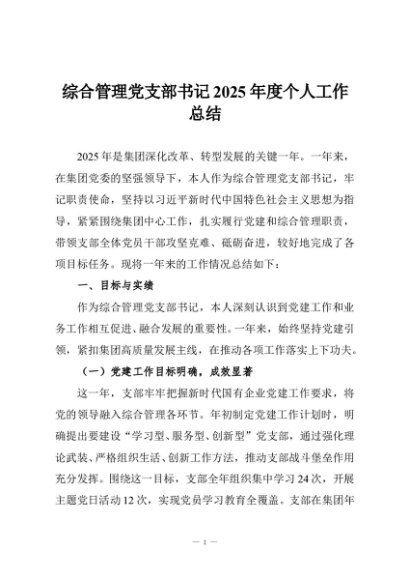 综合管理党支部书记 2025 年度个人工作总结

2025 年是集团深化改革、转型发展的关键一年。一年来，在集团党委的坚强领导下，本人作为综合管理党支部书记，牢记职责使命，坚持以习近平新时代中国特色社会主义思想为指导，紧紧围绕集团中心工作，扎实履行党建和综合管理职责，带领支部全体党员干部攻坚克难、砥砺奋进，较好地完成了各项目标任务。现将一年来的工作情况总结如下：

一、目标与实绩

作为综合管理党支部书记，本人深刻认识到党建工作和业务工作相互促进、融合发展的重要性。一年来，始终坚持党建引领，紧扣集团高质量发展主线，在推动各项工作落实上下功夫。

（一）党建工作目标明确，成效显著

这一年，支部牢牢把握新时代国有企业党建工作要求，将党的领导融入综合管理各环节。年初制定党建工作计划时，明确提出要建设“学习型、服务型、创新型”党支部，通过强化理论武装、严格组织生活、创新工作方法，推动支部战斗堡垒作用充分发挥。围绕这一目标，支部全年组织集中学习 24 次，开展主题党日活动 12 次，实现党员学习教育全覆盖。支部在集团年

— 1 —